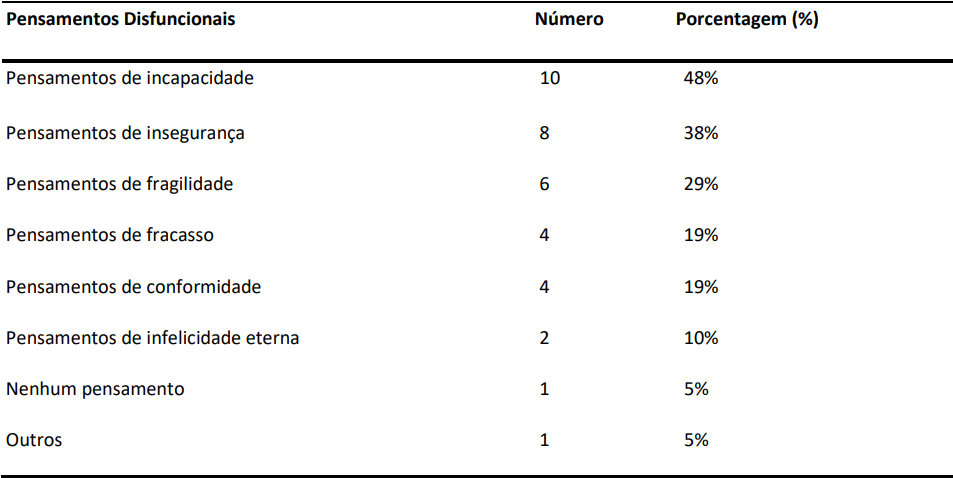 | Pensamentos Disfuncionais | Número | Porcentagem (%) |
|---|---|---|
| Pensamentos de incapacidade | 10 | 48% |
| Pensamentos de insegurança | 8 | 38% |
| Pensamentos de fragilidade | 6 | 29% |
| Pensamentos de fracasso | 4 | 19% |
| Pensamentos de conformidade | 4 | 19% |
| Pensamentos de infelicidade eterna | 2 | 10% |
| Nenhum pensamento | 1 | 5% |
| Outros | 1 | 5% |